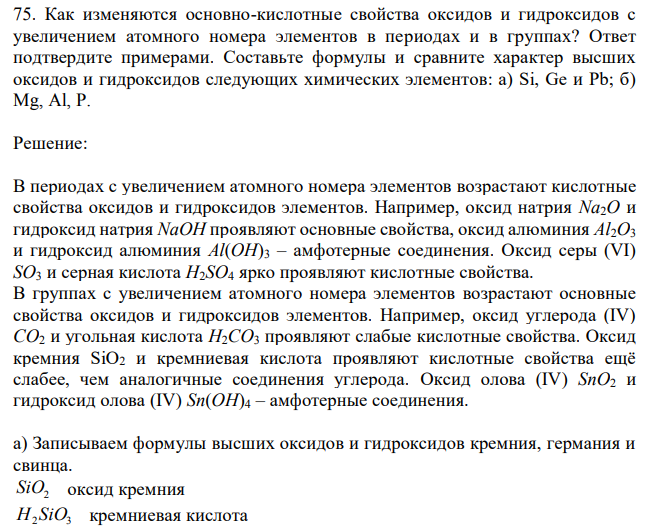 75. Как изменяются основно-кислотные свойства оксидов и гидроксидов с увеличением атомного номера элементов в периодах и в группах? Ответ подтвердите примерами. Составьте формулы и сравните характер высших оксидов и гидроксидов следующих химических элементов: а) Si, Ge и Pb; б) Mg, Al, P.

Решение:

В периодах с увеличением атомного номера элементов возрастают кислотные свойства оксидов и гидроксидов элементов. Например, оксид натрия $Na_2O$ и гидроксид натрия $NaOH$ проявляют основные свойства, оксид алюминия $Al_2O_3$ и гидроксид алюминия $Al(OH)_3$ – амфотерные соединения. Оксид серы (VI) $SO_3$ и серная кислота $H_2SO_4$ ярко проявляют кислотные свойства.
В группах с увеличением атомного номера элементов возрастают основные свойства оксидов и гидроксидов элементов. Например, оксид углерода (IV) $CO_2$ и угольная кислота $H_2CO_3$ проявляют слабые кислотные свойства. Оксид кремния $SiO_2$ и кремниевая кислота проявляют кислотные свойства ещё слабее, чем аналогичные соединения углерода. Оксид олова (IV) $SnO_2$ и гидроксид олова (IV) $Sn(OH)_4$ – амфотерные соединения.

а) Записываем формулы высших оксидов и гидроксидов кремния, германия и свинца.
$SiO_2$ оксид кремния
$H_2SiO_3$ кремниевая кислота